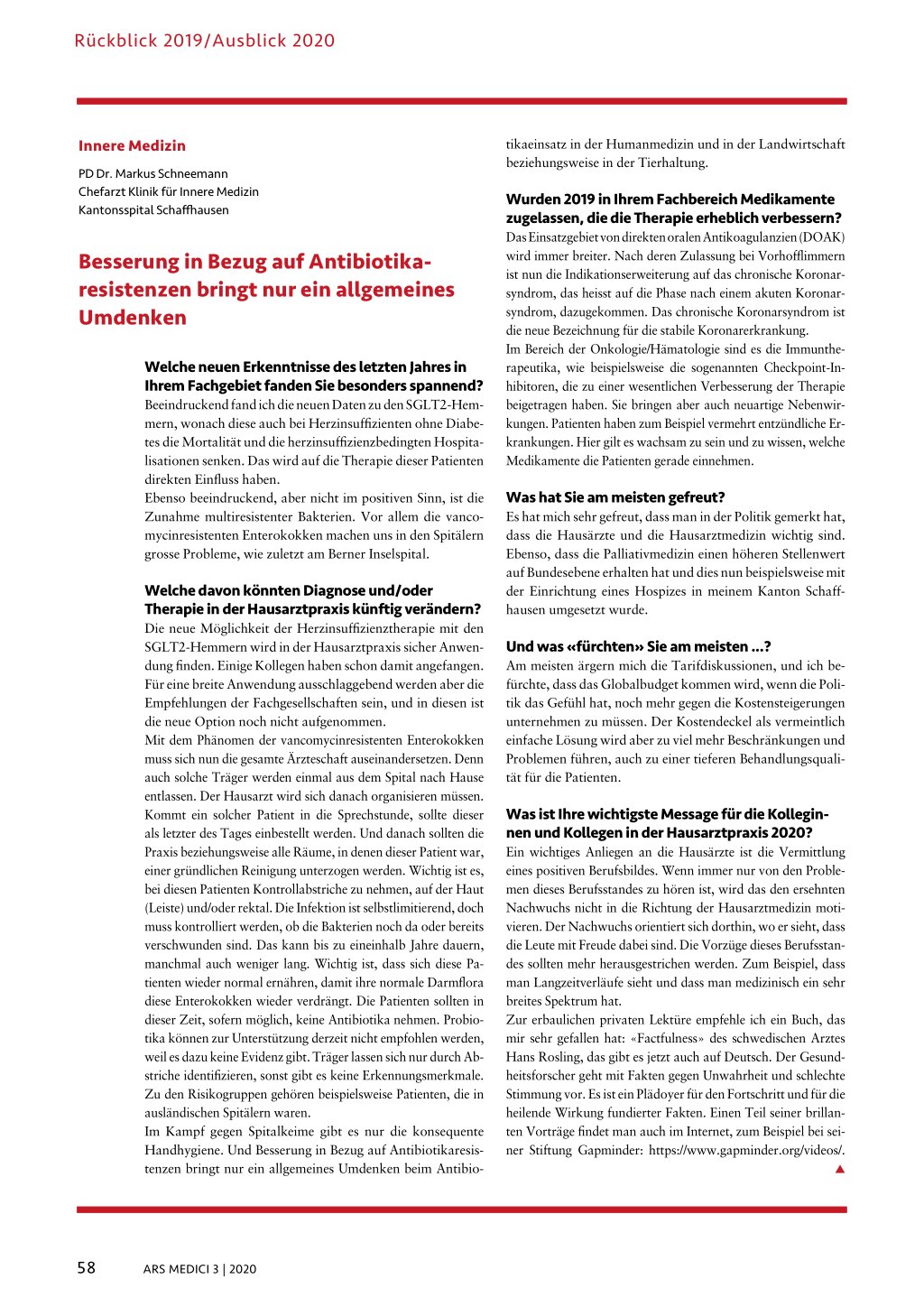 Rückblick 2019/Ausblick 2020

Innere Medizin

PD Dr. Markus Schneemann
Chefarzt Klinik für Innere Medizin
Kantonsspital Schaffhausen

Besserung in Bezug auf Antibiotikaresistenzen bringt nur ein allgemeines Umdenken

Welche neuen Erkenntnisse des letzten Jahres in Ihrem Fachgebiet fanden Sie besonders spannend?
Beeindruckend fand ich die neuen Daten zu den SGLT2-Hemmern, wonach diese auch bei Herzinsuffizienten ohne Diabetes die Mortalität und die herzinsuffizienzbedingten Hospitalisationen senken. Das wird auf die Therapie dieser Patienten direkten Einfluss haben.
Ebenso beeindruckend, aber nicht im positiven Sinn, ist die Zunahme multiresistenter Bakterien. Vor allem die vancomycinresistenten Enterokokken machen uns in den Spitälern grosse Probleme, wie zuletzt am Berner Inselspital.

Welche davon könnten Diagnose und/oder Therapie in der Hausarztpraxis künftig verändern?
Die neue Möglichkeit der Herzinsuffizienztherapie mit den SGLT2-Hemmern wird in der Hausarztpraxis sicher Anwendung finden. Einige Kollegen haben schon damit angefangen. Für eine breite Anwendung ausschlaggebend werden aber die Empfehlungen der Fachgesellschaften sein, und in diesen ist die neue Option noch nicht aufgenommen.
Mit dem Phänomen der vancomycinresistenten Enterokokken muss sich nun die gesamte Ärzteschaft auseinandersetzen. Denn auch solche Träger werden einmal aus dem Spital nach Hause entlassen. Der Hausarzt wird sich danach organisieren müssen. Kommt ein solcher Patient in die Sprechstunde, sollte dieser als letzter des Tages einbestellt werden. Und danach sollten die Praxis beziehungsweise alle Räume, in denen dieser Patient war, einer gründlichen Reinigung unterzogen werden. Wichtig ist es, bei diesen Patienten Kontrollabstriche zu nehmen, auf der Haut (Leiste) und/oder rektal. Die Infektion ist selbstlimitierend, doch muss kontrolliert werden, ob die Bakterien noch da oder bereits verschwunden sind. Das kann bis zu eineinhalb Jahre dauern, manchmal auch weniger lang. Wichtig ist, dass sich diese Patienten wieder normal ernähren, damit ihre normale Darmflora diese Enterokokken wieder verdrängt. Die Patienten sollten in dieser Zeit, sofern möglich, keine Antibiotika nehmen. Probiotika können zur Unterstützung derzeit nicht empfohlen werden, weil es dazu keine Evidenz gibt. Träger lassen sich nur durch Abstriche identifizieren, sonst gibt es keine Erkennungsmerkmale. Zu den Risikogruppen gehören beispielsweise Patienten, die in ausländischen Spitälern waren.
Im Kampf gegen Spitalkeime gibt es nur die konsequente Handhygiene. Und Besserung in Bezug auf Antibiotikaresistenzen bringt nur ein allgemeines Umdenken beim Antibiotikaeinsatz in der Humanmedizin und in der Landwirtschaft beziehungsweise in der Tierhaltung.

Wurden 2019 in Ihrem Fachbereich Medikamente zugelassen, die die Therapie erheblich verbessern?
Das Einsatzgebiet von direkten oralen Antikoagulanzien (DOAK) wird immer breiter. Nach deren Zulassung bei Vorhofflimmern ist nun die Indikationserweiterung auf das chronische Koronarsyndrom, das heisst auf die Phase nach einem akuten Koronarsyndrom, dazugekommen. Das chronische Koronarsyndrom ist die neue Bezeichnung für die stabile Koronarerkrankung.
Im Bereich der Onkologie/Hämatologie sind es die Immuntherapeutika, wie beispielsweise die sogenannten Checkpoint-Inhibitoren, die zu einer wesentlichen Verbesserung der Therapie beigetragen haben. Sie bringen aber auch neuartige Nebenwirkungen. Patienten haben zum Beispiel vermehrt entzündliche Erkrankungen. Hier gilt es wachsam zu sein und zu wissen, welche Medikamente die Patienten gerade einnehmen.

Was hat Sie am meisten gefreut?
Es hat mich sehr gefreut, dass man in der Politik gemerkt hat, dass die Hausärzte und die Hausarztmedizin wichtig sind. Ebenso, dass die Palliativmedizin einen höheren Stellenwert auf Bundesebene erhalten hat und dies nun beispielsweise mit der Einrichtung eines Hospizes in meinem Kanton Schaffhausen umgesetzt wurde.

Und was «fürchten» Sie am meisten ...?
Am meisten ärgern mich die Tarifdiskussionen, und ich befürchte, dass das Globalbudget kommen wird, wenn die Politik das Gefühl hat, noch mehr gegen die Kostensteigerungen unternehmen zu müssen. Der Kostendeckel als vermeintlich einfache Lösung wird aber zu viel mehr Beschränkungen und Problemen führen, auch zu einer tieferen Behandlungsqualität für die Patienten.

Was ist Ihre wichtigste Message für die Kolleginnen und Kollegen in der Hausarztpraxis 2020?
Ein wichtiges Anliegen an die Hausärzte ist die Vermittlung eines positiven Berufsbildes. Wenn immer nur von den Problemen dieses Berufsstandes zu hören ist, wird das den ersehnten Nachwuchs nicht in die Richtung der Hausarztmedizin motivieren. Der Nachwuchs orientiert sich dorthin, wo er sieht, dass die Leute mit Freude dabei sind. Die Vorzüge dieses Berufsstandes sollten mehr herausgestrichen werden. Zum Beispiel, dass man Langzeitverläufe sieht und dass man medizinisch ein sehr breites Spektrum hat.
Zur erbaulichen privaten Lektüre empfehle ich ein Buch, das mir sehr gefallen hat: «Factfulness» des schwedischen Arztes Hans Rosling, das gibt es jetzt auch auf Deutsch. Der Gesundheitsforscher geht mit Fakten gegen Unwahrheit und schlechte Stimmung vor. Es ist ein Plädoyer für den Fortschritt und für die heilende Wirkung fundierter Fakten. Einen Teil seiner brillanten Vorträge findet man auch im Internet, zum Beispiel bei seiner Stiftung Gapminder: https://www.gapminder.org/videos/.

58 ARS MEDICI 3 | 2020